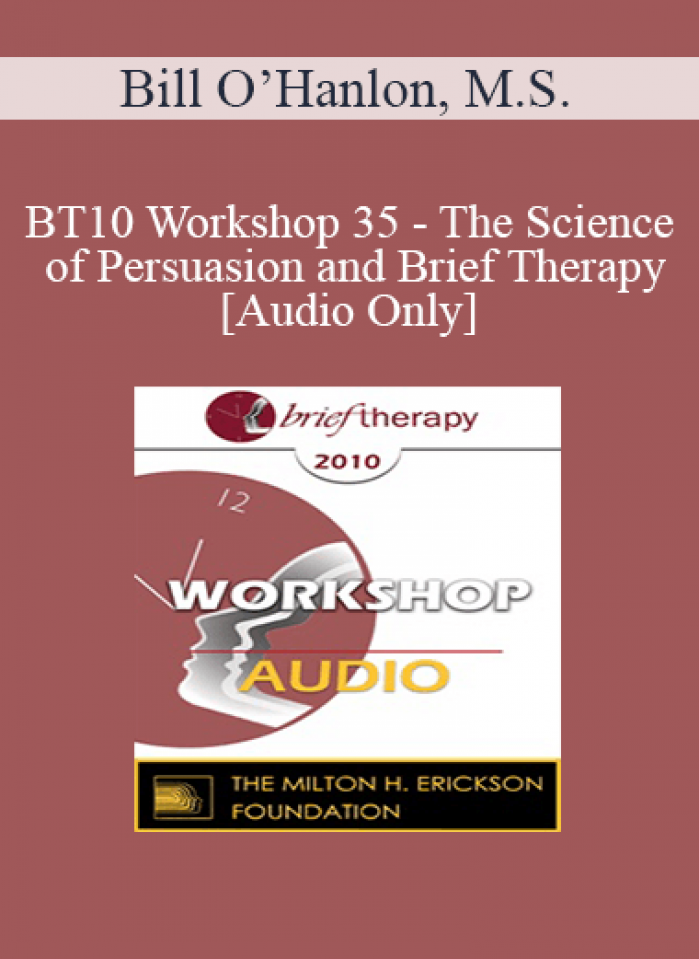 Bill O'Hanlon, M.S.

BT10 Workshop 35 - The Science of Persuasion and Brief Therapy [Audio Only]

brief therapy

2010

12

WORKSHOP

AUDIO

THE MILTON H. ERICKSON FOUNDATION